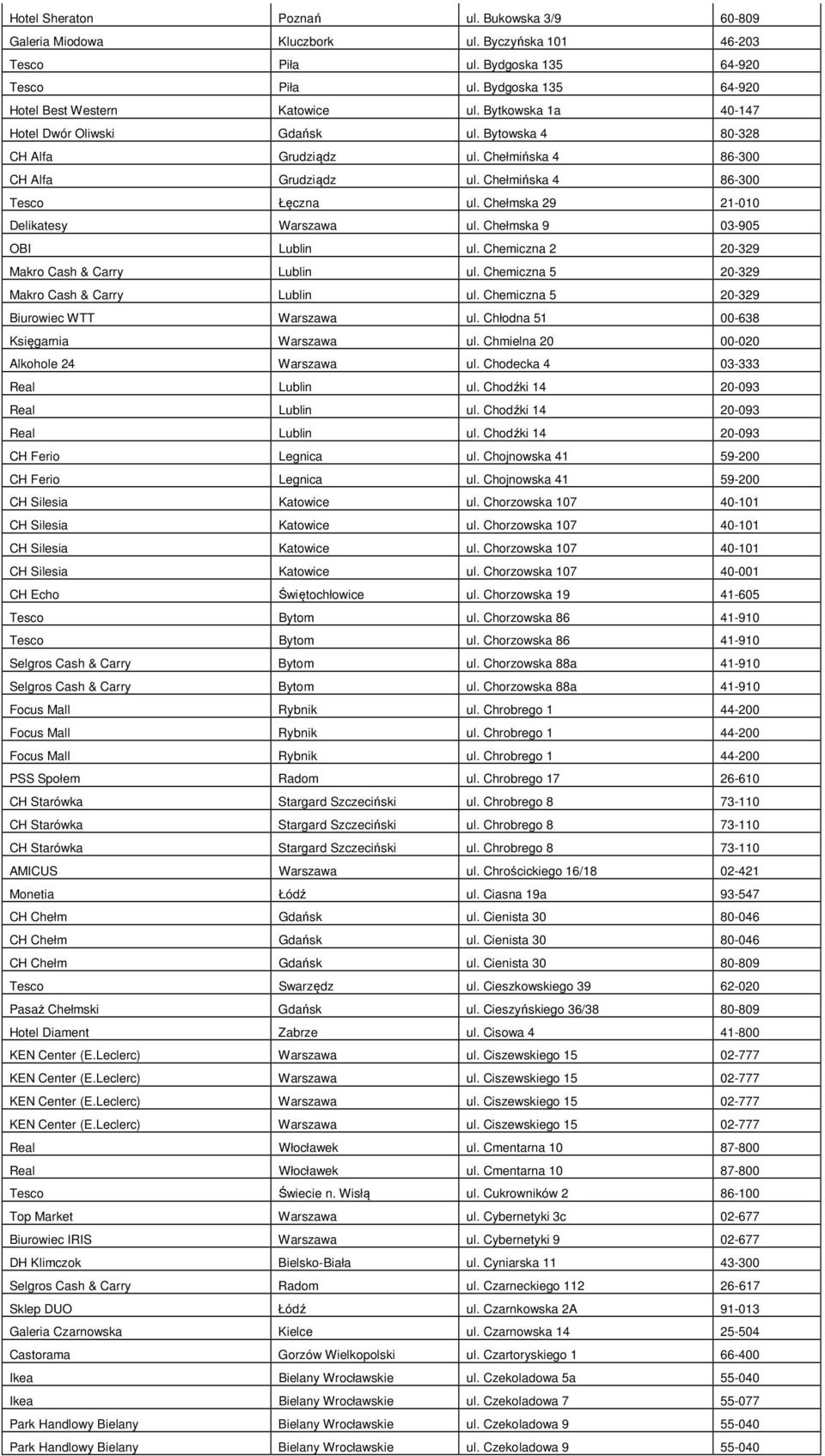 | Hotel Sheraton | Poznań | ul. Bukowska 3/9 | 60-809 |
|---|---|---|---|
| Galeria Miodowa | Kluczbork | ul. Byczyńska 101 | 46-203 |
| Tesco | Piła | ul. Bydgoska 135 | 64-920 |
| Tesco | Piła | ul. Bydgoska 135 | 64-920 |
| Hotel Best Western | Katowice | ul. Bytkowska 1a | 40-147 |
| Hotel Dwór Oliwski | Gdańsk | ul. Bytowska 4 | 80-328 |
| CH Alfa | Grudziądz | ul. Chełmińska 4 | 86-300 |
| CH Alfa | Grudziądz | ul. Chełmińska 4 | 86-300 |
| Tesco | Łęczna | ul. Chełmska 29 | 21-010 |
| Delikatesy | Warszawa | ul. Chełmska 9 | 03-905 |
| OBI | Lublin | ul. Chemiczna 2 | 20-329 |
| Makro Cash & Carry | Lublin | ul. Chemiczna 5 | 20-329 |
| Makro Cash & Carry | Lublin | ul. Chemiczna 5 | 20-329 |
| Biurowiec WTT | Warszawa | ul. Chłodna 51 | 00-638 |
| Księgarnia | Warszawa | ul. Chmielna 20 | 00-020 |
| Alkohole 24 | Warszawa | ul. Chodecka 4 | 03-333 |
| Real | Lublin | ul. Chodźki 14 | 20-093 |
| Real | Lublin | ul. Chodźki 14 | 20-093 |
| Real | Lublin | ul. Chodźki 14 | 20-093 |
| CH Ferio | Legnica | ul. Chojnowska 41 | 59-200 |
| CH Ferio | Legnica | ul. Chojnowska 41 | 59-200 |
| CH Silesia | Katowice | ul. Chorzowska 107 | 40-101 |
| CH Silesia | Katowice | ul. Chorzowska 107 | 40-101 |
| CH Silesia | Katowice | ul. Chorzowska 107 | 40-101 |
| CH Silesia | Katowice | ul. Chorzowska 107 | 40-001 |
| CH Echo | Świętochłowice | ul. Chorzowska 19 | 41-605 |
| Tesco | Bytom | ul. Chorzowska 86 | 41-910 |
| Tesco | Bytom | ul. Chorzowska 86 | 41-910 |
| Selgros Cash & Carry | Bytom | ul. Chorzowska 88a | 41-910 |
| Selgros Cash & Carry | Bytom | ul. Chorzowska 88a | 41-910 |
| Focus Mall | Rybnik | ul. Chrobrego 1 | 44-200 |
| Focus Mall | Rybnik | ul. Chrobrego 1 | 44-200 |
| Focus Mall | Rybnik | ul. Chrobrego 1 | 44-200 |
| PSS Społem | Radom | ul. Chrobrego 17 | 26-610 |
| CH Starówka | Stargard Szczeciński | ul. Chrobrego 8 | 73-110 |
| CH Starówka | Stargard Szczeciński | ul. Chrobrego 8 | 73-110 |
| CH Starówka | Stargard Szczeciński | ul. Chrobrego 8 | 73-110 |
| AMICUS | Warszawa | ul. Chrościckiego 16/18 | 02-421 |
| Monetia | Łódź | ul. Ciasna 19a | 93-547 |
| CH Chełm | Gdańsk | ul. Cienista 30 | 80-046 |
| CH Chełm | Gdańsk | ul. Cienista 30 | 80-046 |
| CH Chełm | Gdańsk | ul. Cienista 30 | 80-809 |
| Tesco | Swarzędz | ul. Cieszkowskiego 39 | 62-020 |
| Pasaż Chełmski | Gdańsk | ul. Cieszyńskiego 36/38 | 80-809 |
| Hotel Diament | Zabrze | ul. Cisowa 4 | 41-800 |
| KEN Center (E.Leclerc) | Warszawa | ul. Ciszewskiego 15 | 02-777 |
| KEN Center (E.Leclerc) | Warszawa | ul. Ciszewskiego 15 | 02-777 |
| KEN Center (E.Leclerc) | Warszawa | ul. Ciszewskiego 15 | 02-777 |
| KEN Center (E.Leclerc) | Warszawa | ul. Ciszewskiego 15 | 02-777 |
| Real | Włocławek | ul. Cmentarna 10 | 87-800 |
| Real | Włocławek | ul. Cmentarna 10 | 87-800 |
| Tesco | Świecie n. Wisłą | ul. Cukrowników 2 | 86-100 |
| Top Market | Warszawa | ul. Cybernetyki 3c | 02-677 |
| Biurowiec IRIS | Warszawa | ul. Cybernetyki 9 | 02-677 |
| DH Klimczok | Bielsko-Biała | ul. Cyniarska 11 | 43-300 |
| Selgros Cash & Carry | Radom | ul. Czarneckiego 112 | 26-617 |
| Sklep DUO | Łódź | ul. Czarnkowska 2A | 91-013 |
| Galeria Czarnowska | Kielce | ul. Czarnowska 14 | 25-504 |
| Castorama | Gorzów Wielkopolski | ul. Czartoryskiego 1 | 66-400 |
| Ikea | Bielany Wrocławskie | ul. Czekoladowa 5a | 55-040 |
| Ikea | Bielany Wrocławskie | ul. Czekoladowa 7 | 55-077 |
| Park Handlowy Bielany | Bielany Wrocławskie | ul. Czekoladowa 9 | 55-040 |
| Park Handlowy Bielany | Bielany Wrocławskie | ul. Czekoladowa 9 | 55-040 |